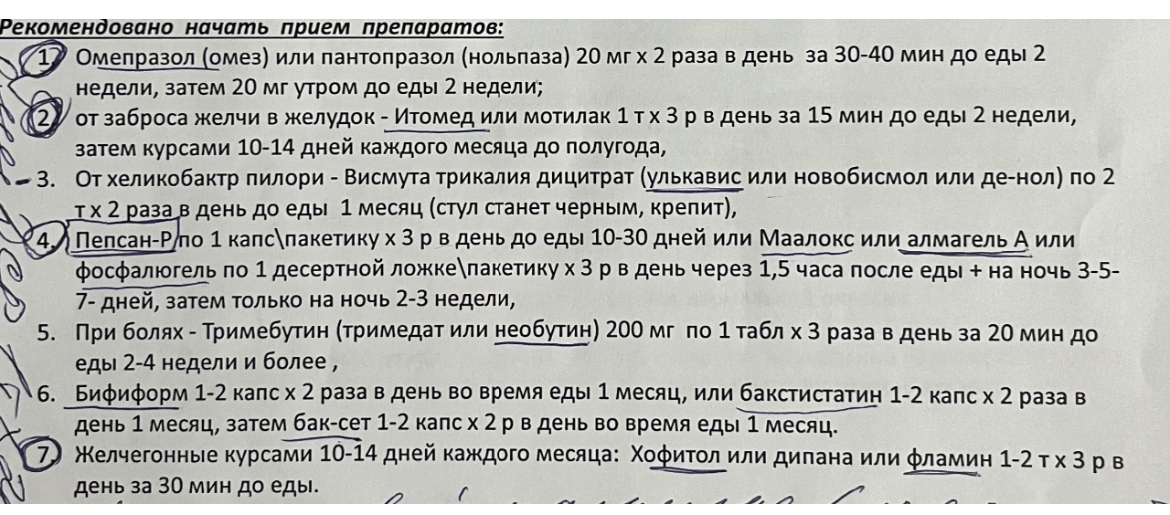 Рекомендовано начать прием препаратов:

1. Омепразол (омез) или пантопразол (нольпаза) 20 мг х 2 раза в день за 30-40 мин до еды 2 недели, затем 20 мг утром до еды 2 недели;
2. от заброса желчи в желудок - Итомед или мотилак 1 т х 3 р в день за 15 мин до еды 2 недели, затем курсами 10-14 дней каждого месяца до полугода,
3. От хеликобактр пилори - Висмута трикалия дицитрат (улькавис или новобисмол или де-нол) по 2 т х 2 раза в день до еды 1 месяц (стул станет черным, крепит),
4. Пепсан-Р по 1 капс\пакетику х 3 р в день до еды 10-30 дней или Маалокс или алмагель А или фосфалюгель по 1 десертной ложке\пакетику х 3 р в день через 1,5 часа после еды + на ночь 3-5-7- дней, затем только на ночь 2-3 недели,
5. При болях - Тримебутин (тримедат или необутин) 200 мг по 1 табл х 3 раза в день за 20 мин до еды 2-4 недели и более ,
6. Бифиформ 1-2 капс х 2 раза в день во время еды 1 месяц, или бакстистатин 1-2 капс х 2 раза в день 1 месяц, затем бак-сет 1-2 капс х 2 р в день во время еды 1 месяц.
7. Желчегонные курсами 10-14 дней каждого месяца: Хофитол или дипана или фламин 1-2 т х 3 р в день за 30 мин до еды.